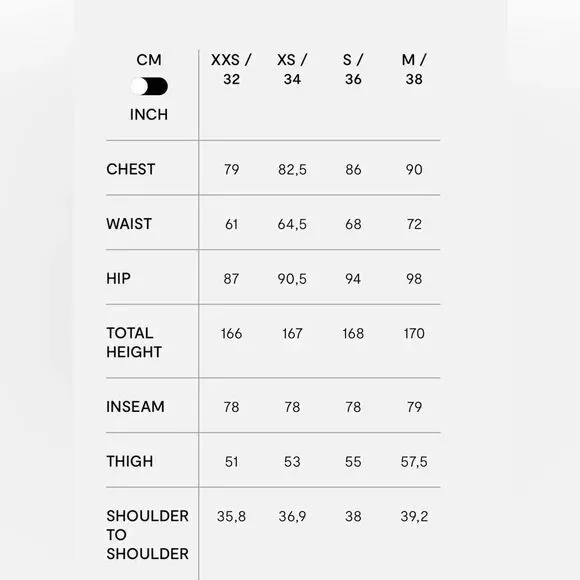 | CM INCH | XXS / 32 | XS / 34 | S / 36 | M / 38 |
|---|---|---|---|---|
| CHEST | 79 | 82,5 | 86 | 90 |
| WAIST | 61 | 64,5 | 68 | 72 |
| HIP | 87 | 90,5 | 94 | 98 |
| TOTAL HEIGHT | 166 | 167 | 168 | 170 |
| INSEAM | 78 | 78 | 78 | 79 |
| THIGH | 51 | 53 | 55 | 57,5 |
| SHOULDER TO SHOULDER | 35,8 | 36,9 | 38 | 39,2 |